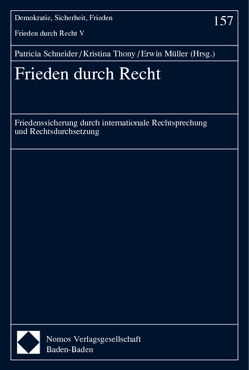 Demokratie, Sicherheit, Frieden

157

Frieden durch Recht V

Patricia Schneider / Kristina Thony / Erwin Müller (Hrsg.)

Frieden durch Recht

Friedenssicherung durch internationale Rechtsprechung und Rechtsdurchsetzung

Nomos Verlagsgesellschaft
Baden-Baden